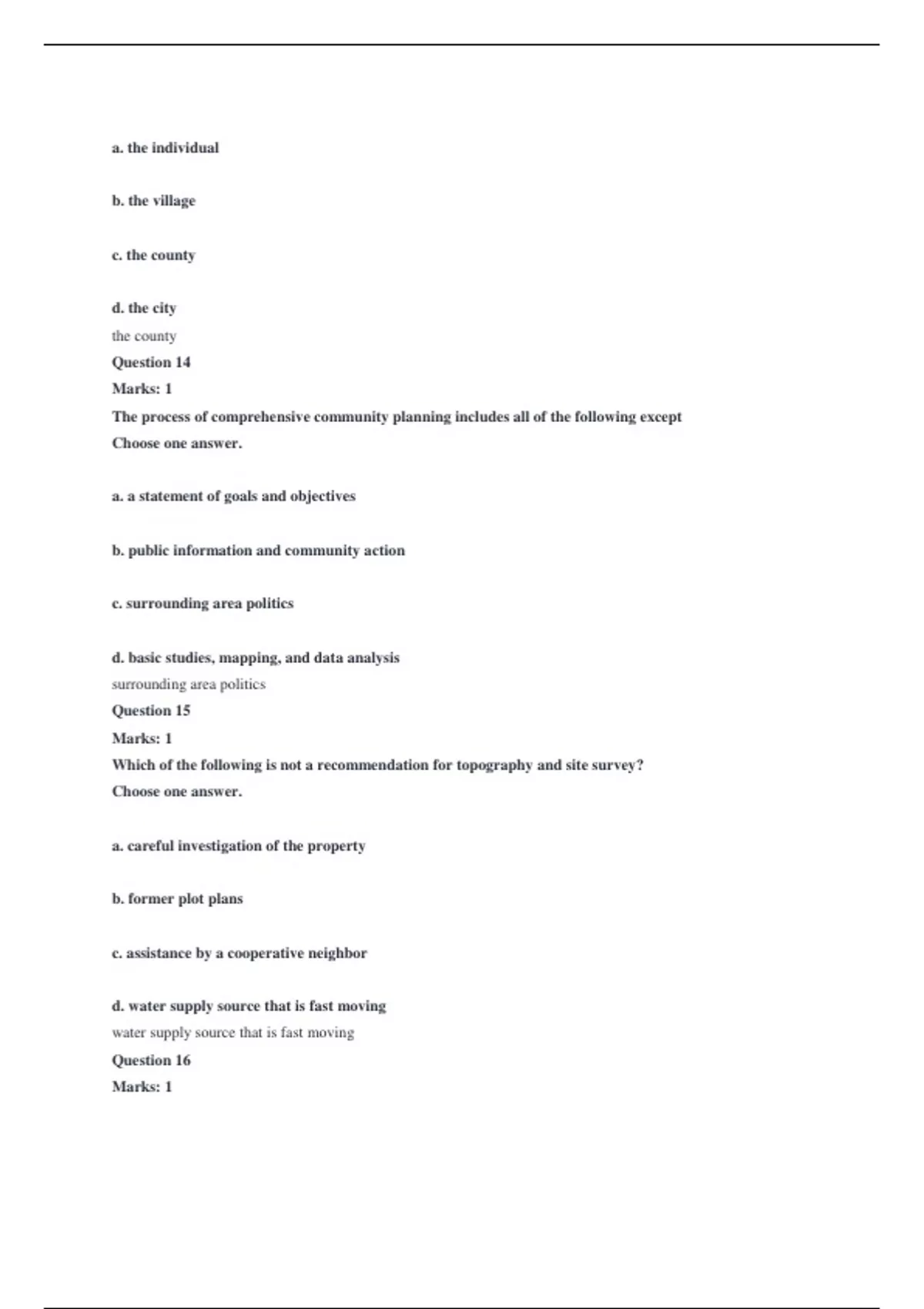 a. the individual

b. the village

c. the county

d. the city

the county

Question 14

Marks: 1

The process of comprehensive community planning includes all of the following except

Choose one answer.

a. a statement of goals and objectives

b. public information and community action

c. surrounding area politics

d. basic studies, mapping, and data analysis

surrounding area politics

Question 15

Marks: 1

Which of the following is not a recommendation for topography and site survey?

Choose one answer.

a. careful investigation of the property

b. former plot plans

c. assistance by a cooperative neighbor

d. water supply source that is fast moving

water supply source that is fast moving

Question 16

Marks: 1